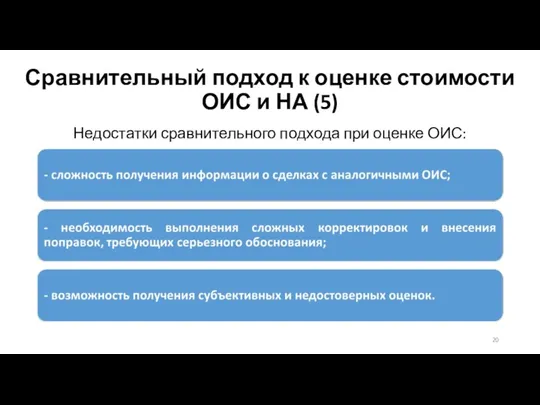 Сравнительный подход к оценке стоимости ОИС и НА (5)

Недостатки сравнительного подхода при оценке ОИС:

- сложность получения информации о сделках с аналогичными ОИС;

- необходимость выполнения сложных корректировок и внесения поправок, требующих серьезного обоснования;

- возможность получения субъективных и недостоверных оценок.

20